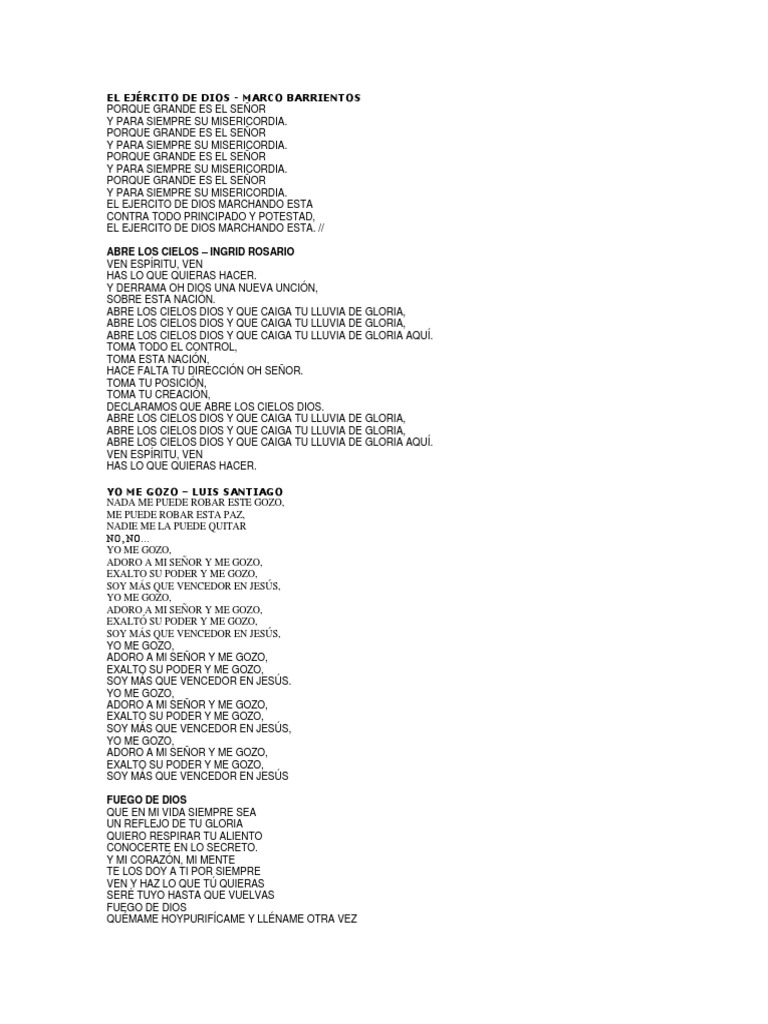 EL EJÉRCITO DE DIOS - MARCO BARRIENTOS
PORQUE GRANDE ES EL SEÑOR
Y PARA SIEMPRE SU MISERICORDIA.
PORQUE GRANDE ES EL SEÑOR
Y PARA SIEMPRE SU MISERICORDIA.
PORQUE GRANDE ES EL SEÑOR
Y PARA SIEMPRE SU MISERICORDIA.
PORQUE GRANDE ES EL SEÑOR
Y PARA SIEMPRE SU MISERICORDIA.
EL EJERCITO DE DIOS MARCHANDO ESTA
CONTRA TODO PRINCIPADO Y POTESTAD,
EL EJERCITO DE DIOS MARCHANDO ESTA. //

ABRE LOS CIELOS – INGRID ROSARIO
VEN ESPÍRITU, VEN
HAS LO QUE QUIERAS HACER.
Y DERRAMA OH DIOS UNA NUEVA UNCIÓN,
SOBRE ESTA NACIÓN.
ABRE LOS CIELOS DIOS Y QUE CAIGA TU LLUVIA DE GLORIA,
ABRE LOS CIELOS DIOS Y QUE CAIGA TU LLUVIA DE GLORIA,
ABRE LOS CIELOS DIOS Y QUE CAIGA TU LLUVIA DE GLORIA AQUÍ.
TOMA TODO EL CONTROL,
TOMA ESTA NACIÓN,
HACE FALTA TU DIRECCIÓN OH SEÑOR.
TOMA TU POSICIÓN,
TOMA TU CREACIÓN,
DECLARAMOS QUE ABRE LOS CIELOS DIOS.
ABRE LOS CIELOS DIOS Y QUE CAIGA TU LLUVIA DE GLORIA,
ABRE LOS CIELOS DIOS Y QUE CAIGA TU LLUVIA DE GLORIA,
ABRE LOS CIELOS DIOS Y QUE CAIGA TU LLUVIA DE GLORIA AQUÍ.
VEN ESPÍRITU, VEN
HAS LO QUE QUIERAS HACER.

YO ME GOZO – LUIS SANTIAGO
NADA ME PUEDE ROBAR ESTE GOZO,
ME PUEDE ROBAR ESTA PAZ,
NADIE ME LA PUEDE QUITAR
NO,NO...
YO ME GOZO,
ADORO A MI SEÑOR Y ME GOZO,
EXALTO SU PODER Y ME GOZO,
SOY MÁS QUE VENCEDOR EN JESÚS,
YO ME GOZO,
ADORO A MI SEÑOR Y ME GOZO,
EXALTO SU PODER Y ME GOZO,
SOY MÁS QUE VENCEDOR EN JESÚS,
YO ME GOZO,
ADORO A MI SEÑOR Y ME GOZO,
EXALTO SU PODER Y ME GOZO,
SOY MÁS QUE VENCEDOR EN JESÚS.
YO ME GOZO,
ADORO A MI SEÑOR Y ME GOZO,
EXALTO SU PODER Y ME GOZO,
SOY MÁS QUE VENCEDOR EN JESÚS,
YO ME GOZO,
ADORO A MI SEÑOR Y ME GOZO,
EXALTO SU PODER Y ME GOZO,
SOY MÁS QUE VENCEDOR EN JESÚS

FUEGO DE DIOS
QUE EN MI VIDA SIEMPRE SEA
UN REFLEJO DE TU GLORIA
QUIERO RESPIRAR TU ALIENTO
CONOCERTE EN LO SECRETO.
Y MI CORAZÓN, MI MENTE
TE LOS DOY A TI POR SIEMPRE
VEN Y HAZ LO QUE TÚ QUIERAS
SERÉ TUYO HASTA QUE VUELVAS
FUEGO DE DIOS
QUÉMAME HOYPURIFÍCAME Y LLÉNAME OTRA VEZ